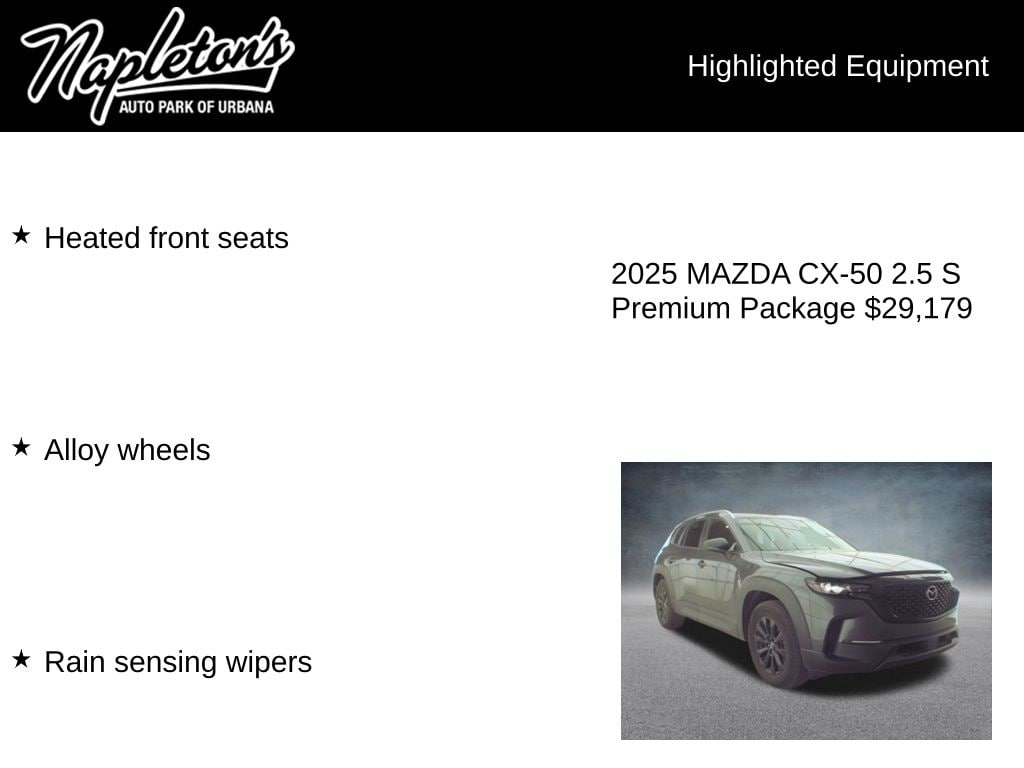 Napleton's
AUTO PARK OF URBANA

Highlighted Equipment

★ Heated front seats

2025 MAZDA CX-50 2.5 S Premium Package $29,179

★ Alloy wheels

★ Rain sensing wipers